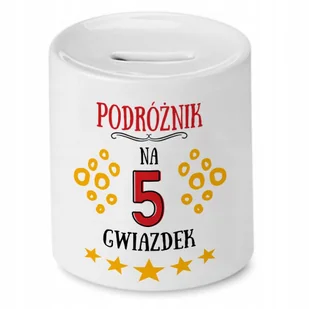 PODRÓŻNIK

NA

5

GWIAZDEK